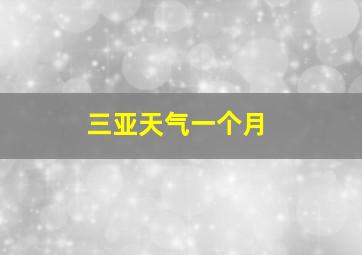 三亚天气一个月